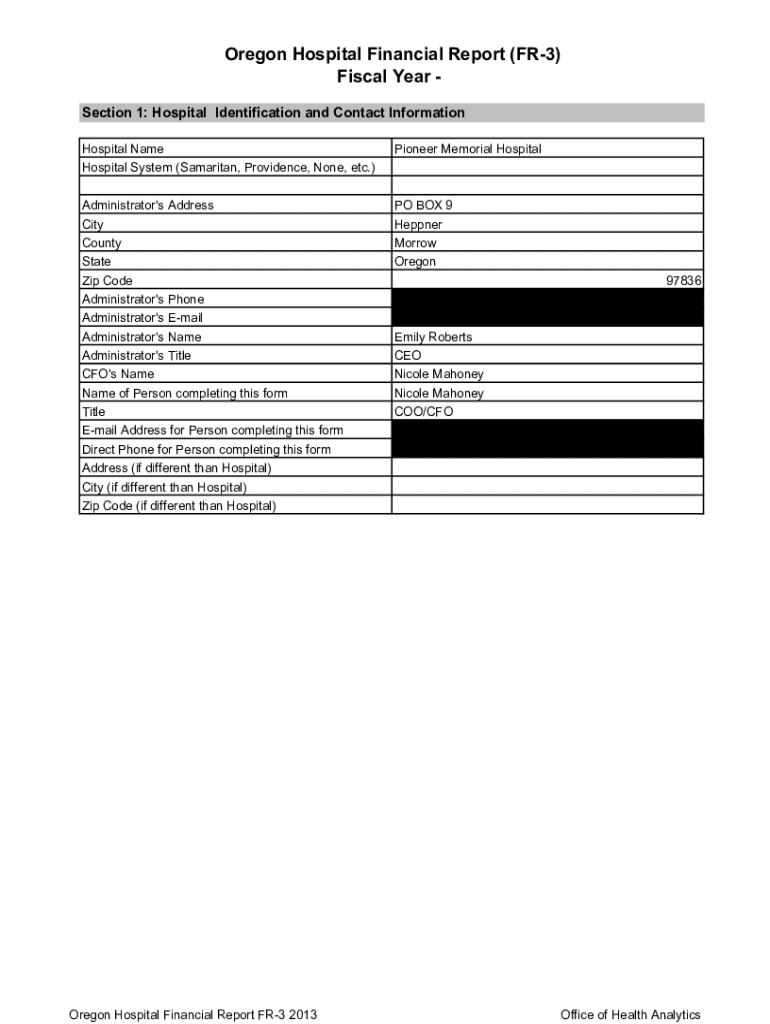 Oregon Hospital Financial Report (FR-3)
Fiscal Year -

Section 1: Hospital Identification and Contact Information

| | |
|---|---|
| Hospital Name | Pioneer Memorial Hospital |
| Hospital System (Samaritan, Providence, None, etc.) | |
| | |
| Administrator's Address | PO BOX 9 |
| City | Heppner |
| County | Morrow |
| State | Oregon |
| Zip Code | 97836 |
| Administrator's Phone | |
| Administrator's E-mail | |
| Administrator's Name | Emily Roberts |
| Administrator's Title | CEO |
| CFO's Name | Nicole Mahoney |
| Name of Person completing this form | Nicole Mahoney |
| Title | COO/CFO |
| E-mail Address for Person completing this form | |
| Direct Phone for Person completing this form | |
| Address (if different than Hospital) | |
| City (if different than Hospital) | |
| Zip Code (if different than Hospital) | |

Oregon Hospital Financial Report FR-3 2013

Office of Health Analytics